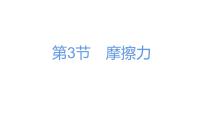 第3节　摩擦力